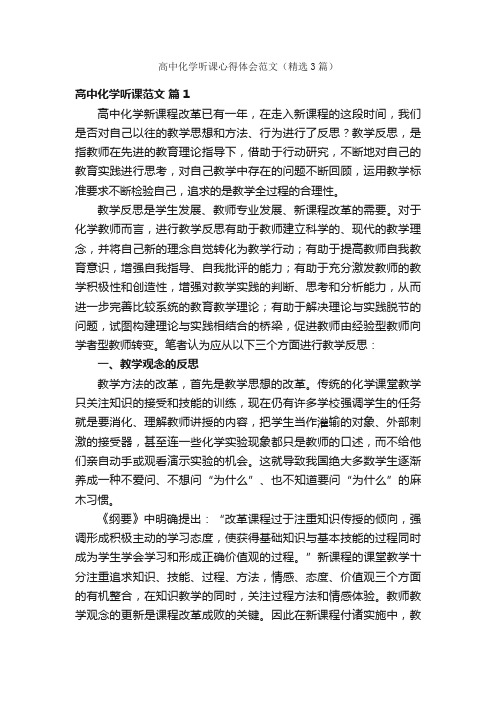 高中化学听课心得体会范文（精选3篇）

高中化学听课范文 篇1

高中化学新课程改革已有一年，在走入新课程的这段时间，我们是否对自己以往的教学思想和方法、行为进行了反思？教学反思，是指教师在先进的教育理论指导下，借助于行动研究，不断地对自己的教育实践进行思考，对自己教学中存在的问题不断回顾，运用教学标准要求不断检验自己，追求的是教学全过程的合理性。

教学反思是学生发展、教师专业发展、新课程改革的需要。对于化学教师而言，进行教学反思有助于教师建立科学的、现代的教学理念，并将自己新的理念自觉转化为教学行动；有助于提高教师自我教育意识，增强自我指导、自我批评的能力；有助于充分激发教师的教学积极性和创造性，增强对教学实践的判断、思考和分析能力，从而进一步完善比较系统的教育教学理论；有助于解决理论与实践脱节的问题，试图构建理论与实践相结合的桥梁，促进教师由经验型教师向学者型教师转变。笔者认为应从以下三个方面进行教学反思：

一、教学观念的反思

教学方法的改革，首先是教学思想的改革。传统的化学课堂教学只关注知识的接受和技能的训练，现在仍有许多学校强调学生的任务就是要消化、理解教师讲授的内容，把学生当作灌输的对象、外部刺激的接受器，甚至连一些化学实验现象都只是教师的口述，而不给他们亲自动手或观看演示实验的机会。这就导致我国绝大多数学生逐渐养成一种不爱问、不想问“为什么”、也不知道要问“为什么”的麻木习惯。

《纲要》中明确提出：“改革课程过于注重知识传授的倾向，强调形成积极主动的学习态度，使获得基础知识与基本技能的过程同时成为学生学会学习和形成正确价值观的过程。”新课程的课堂教学十分注重追求知识、技能、过程、方法，情感、态度、价值观三个方面的有机整合，在知识教学的同时，关注过程方法和情感体验。教师教学观念的更新是课程改革成败的关键。因此在新课程付诸实施中，教